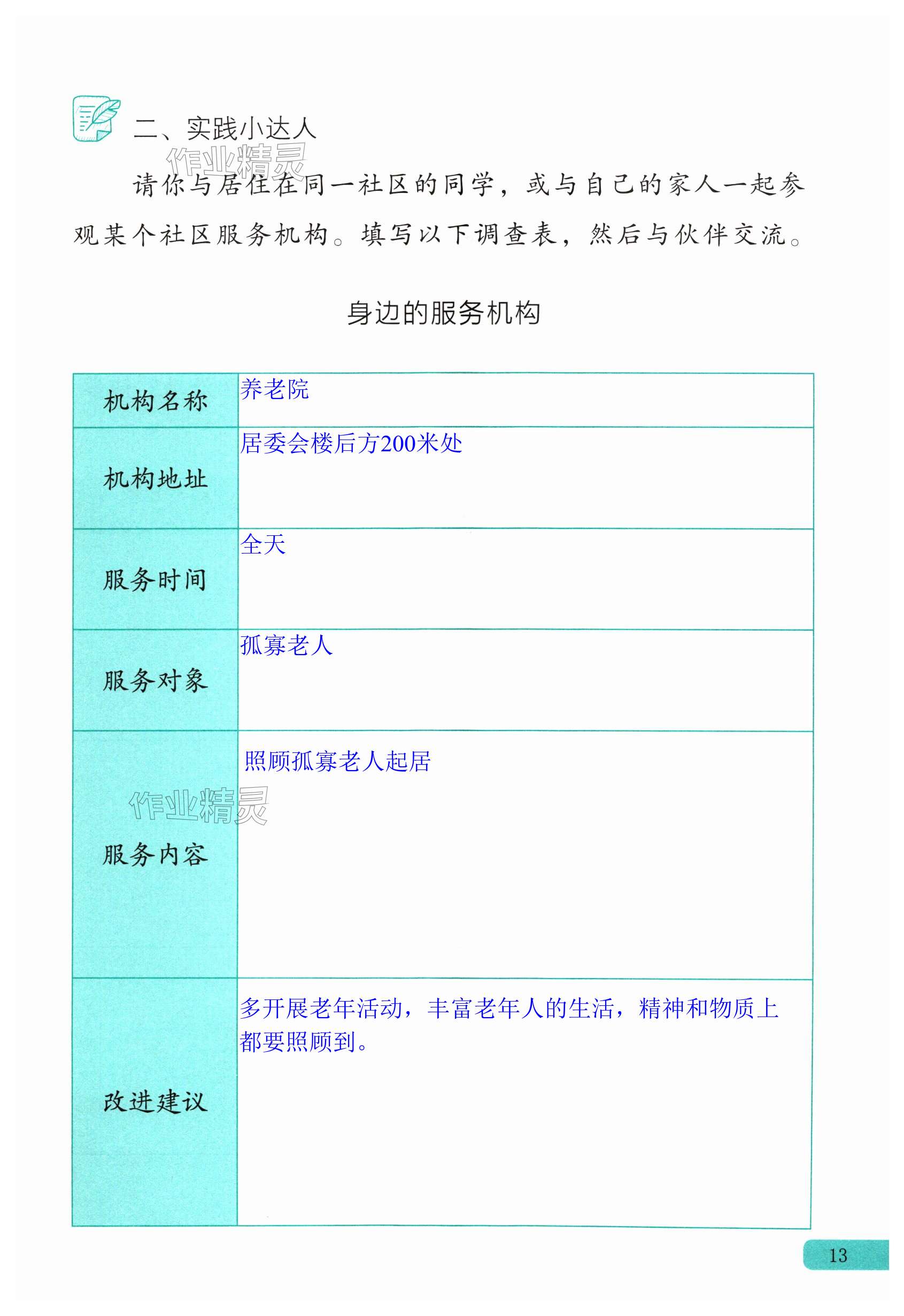 二、实践小达人

作业精灵

请你与居住在同一社区的同学，或与自己的家人一起参观某个社区服务机构。填写以下调查表，然后与伙伴交流。

身边的服务机构

| 机构名称 | 养老院 |
|---|---|
| 机构地址 | 居委会楼后方200米处 |
| 服务时间 | 全天 |
| 服务对象 | 孤寡老人 |
| 服务内容 | 照顾孤寡老人起居 |
| 改进建议 | 多开展老年活动，丰富老年人的生活，精神和物质上都要照顾到。 |

作业精灵

13